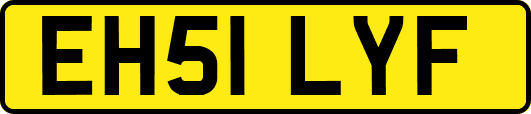 EH51 LYF